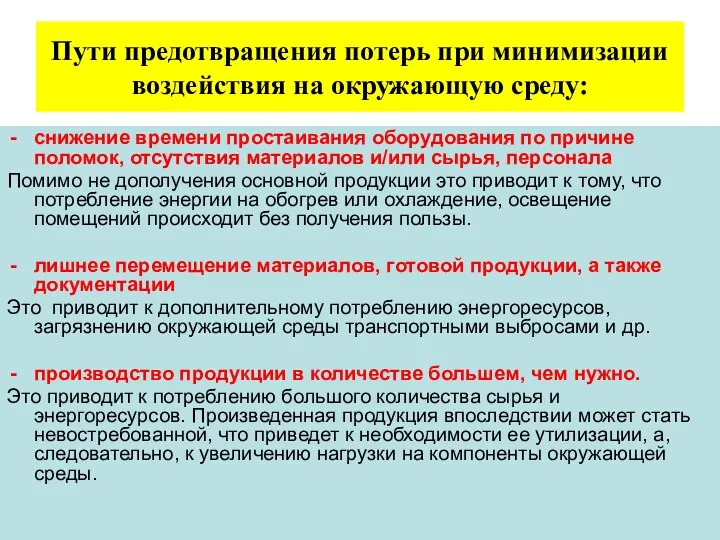 Пути предотвращения потерь при минимизации воздействия на окружающую среду:

- снижение времени простаивания оборудования по причине поломок, отсутствия материалов и/или сырья, персонала

Помимо не дополучения основной продукции это приводит к тому, что потребление энергии на обогрев или охлаждение, освещение помещений происходит без получения пользы.

- лишнее перемещение материалов, готовой продукции, а также документации

Это приводит к дополнительному потреблению энергоресурсов, загрязнению окружающей среды транспортными выбросами и др.

- производство продукции в количестве большем, чем нужно.

Это приводит к потреблению большого количества сырья и энергоресурсов. Произведенная продукция впоследствии может стать невостребованной, что приведет к необходимости ее утилизации, а, следовательно, к увеличению нагрузки на компоненты окружающей среды.